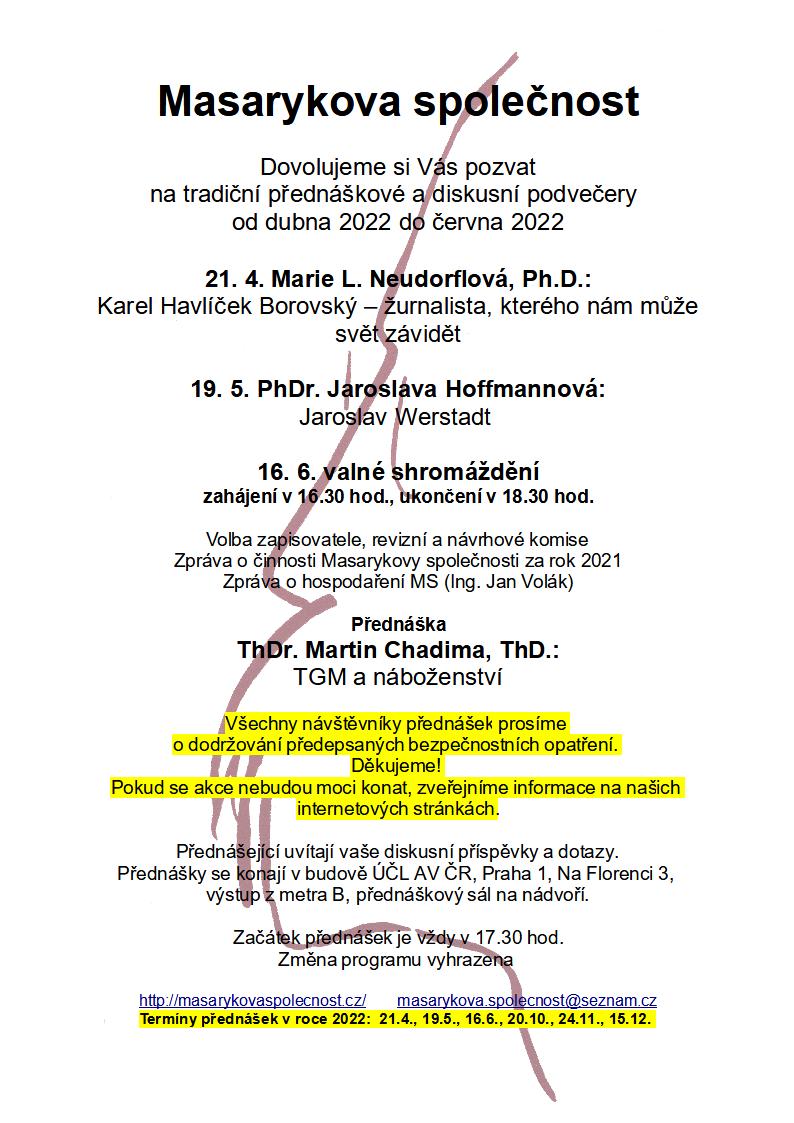 Masarykova společnost

Dovolujeme si Vás pozvat
na tradiční přednáškové a diskusní podvečery
od dubna 2022 do června 2022

21. 4. Marie L. Neudorflová, Ph.D.:
Karel Havlíček Borovský – žurnalista, kterého nám může svět závidět

19. 5. PhDr. Jaroslava Hoffmannová:
Jaroslav Werstadt

16. 6. valné shromáždění
zahájení v 16.30 hod., ukončení v 18.30 hod.

Volba zapisovatele, revizní a návrhové komise
Zpráva o činnosti Masarykovy společnosti za rok 2021
Zpráva o hospodaření MS (Ing. Jan Volák)

Přednáška
ThDr. Martin Chadima, ThD.:
TGM a náboženství

Všechny návštěvníky přednášek prosíme
o dodržování předepsaných bezpečnostních opatření.
Děkujeme!
Pokud se akce nebudou moci konat, zveřejníme informace na našich internetových stránkách.

Přednášející uvítají vaše diskusní příspěvky a dotazy.
Přednášky se konají v budově ÚČL AV ČR, Praha 1, Na Florenci 3, výstup z metra B, přednáškový sál na nádvoří.

Začátek přednášek je vždy v 17.30 hod.
Změna programu vyhrazena

http://masarykovaspolecnost.cz/ masarykova.spolecnost@seznam.cz
Termíny přednášek v roce 2022: 21.4., 19.5., 16.6., 20.10., 24.11., 15.12.